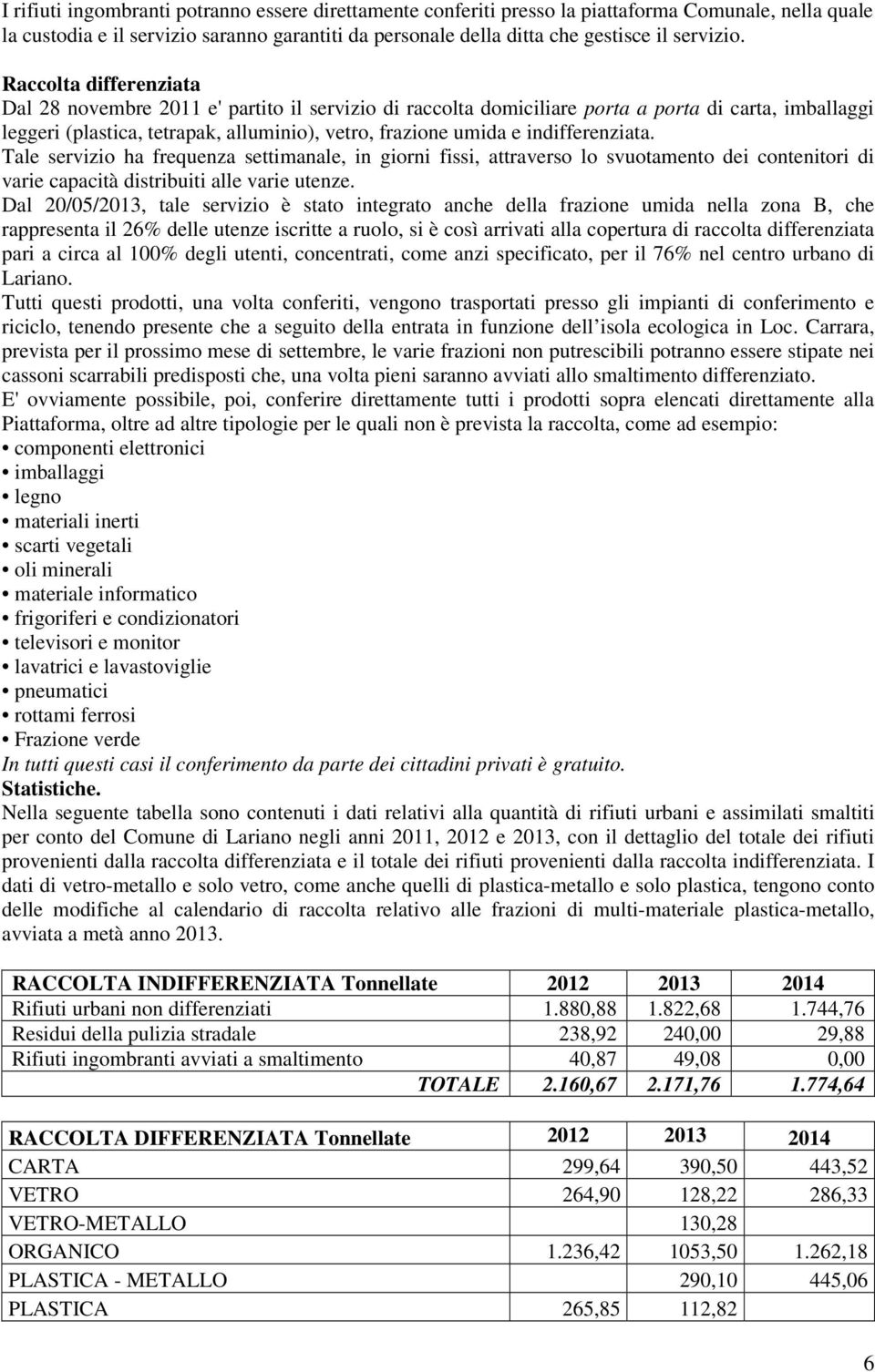 I rifiuti ingombranti potranno essere direttamente conferiti presso la piattaforma Comunale, nella quale la custodia e il servizio saranno garantiti da personale della ditta che gestisce il servizio.

Raccolta differenziata
Dal 28 novembre 2011 e' partito il servizio di raccolta domiciliare porta a porta di carta, imballaggi leggeri (plastica, tetrapak, alluminio), vetro, frazione umida e indifferenziata.
Tale servizio ha frequenza settimanale, in giorni fissi, attraverso lo svuotamento dei contenitori di varie capacità distribuiti alle varie utenze.
Dal 20/05/2013, tale servizio è stato integrato anche della frazione umida nella zona B, che rappresenta il 26% delle utenze iscritte a ruolo, si è così arrivati alla copertura di raccolta differenziata pari a circa al 100% degli utenti, concentrati, come anzi specificato, per il 76% nel centro urbano di Lariano.
Tutti questi prodotti, una volta conferiti, vengono trasportati presso gli impianti di conferimento e riciclo, tenendo presente che a seguito della entrata in funzione dell isola ecologica in Loc. Carrara, prevista per il prossimo mese di settembre, le varie frazioni non putrescibili potranno essere stipate nei cassoni scarrabili predisposti che, una volta pieni saranno avviati allo smaltimento differenziato.
E' ovviamente possibile, poi, conferire direttamente tutti i prodotti sopra elencati direttamente alla Piattaforma, oltre ad altre tipologie per le quali non è prevista la raccolta, come ad esempio:
• componenti elettronici
• imballaggi
• legno
• materiali inerti
• scarti vegetali
• oli minerali
• materiale informatico
• frigoriferi e condizionatori
• televisori e monitor
• lavatrici e lavastoviglie
• pneumatici
• rottami ferrosi
• Frazione verde
In tutti questi casi il conferimento da parte dei cittadini privati è gratuito.
Statistiche.
Nella seguente tabella sono contenuti i dati relativi alla quantità di rifiuti urbani e assimilati smaltiti per conto del Comune di Lariano negli anni 2011, 2012 e 2013, con il dettaglio del totale dei rifiuti provenienti dalla raccolta differenziata e il totale dei rifiuti provenienti dalla raccolta indifferenziata. I dati di vetro-metallo e solo vetro, come anche quelli di plastica-metallo e solo plastica, tengono conto delle modifiche al calendario di raccolta relativo alle frazioni di multi-materiale plastica-metallo, avviata a metà anno 2013.

| RACCOLTA INDIFFERENZIATA Tonnellate | 2012 | 2013 | 2014 |
|---|---|---|---|
| Rifiuti urbani non differenziati | 1.880,88 | 1.822,68 | 1.744,76 |
| Residui della pulizia stradale | 238,92 | 240,00 | 29,88 |
| Rifiuti ingombranti avviati a smaltimento | 40,87 | 49,08 | 0,00 |
| TOTALE | 2.160,67 | 2.171,76 | 1.774,64 |

| RACCOLTA DIFFERENZIATA Tonnellate | 2012 | 2013 | 2014 |
|---|---|---|---|
| CARTA | 299,64 | 390,50 | 443,52 |
| VETRO | 264,90 | 128,22 | 286,33 |
| VETRO-METALLO | | 130,28 | |
| ORGANICO | 1.236,42 | 1053,50 | 1.262,18 |
| PLASTICA - METALLO | | 290,10 | 445,06 |
| PLASTICA | 265,85 | 112,82 | |

6